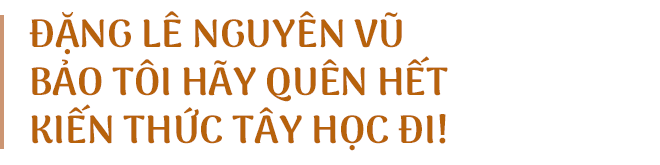 ĐẶNG LÊ NGUYÊN VŨ BẢO TÔI HÃY QUÊN HẾT KIẾN THỨC TÂY HỌC ĐI!